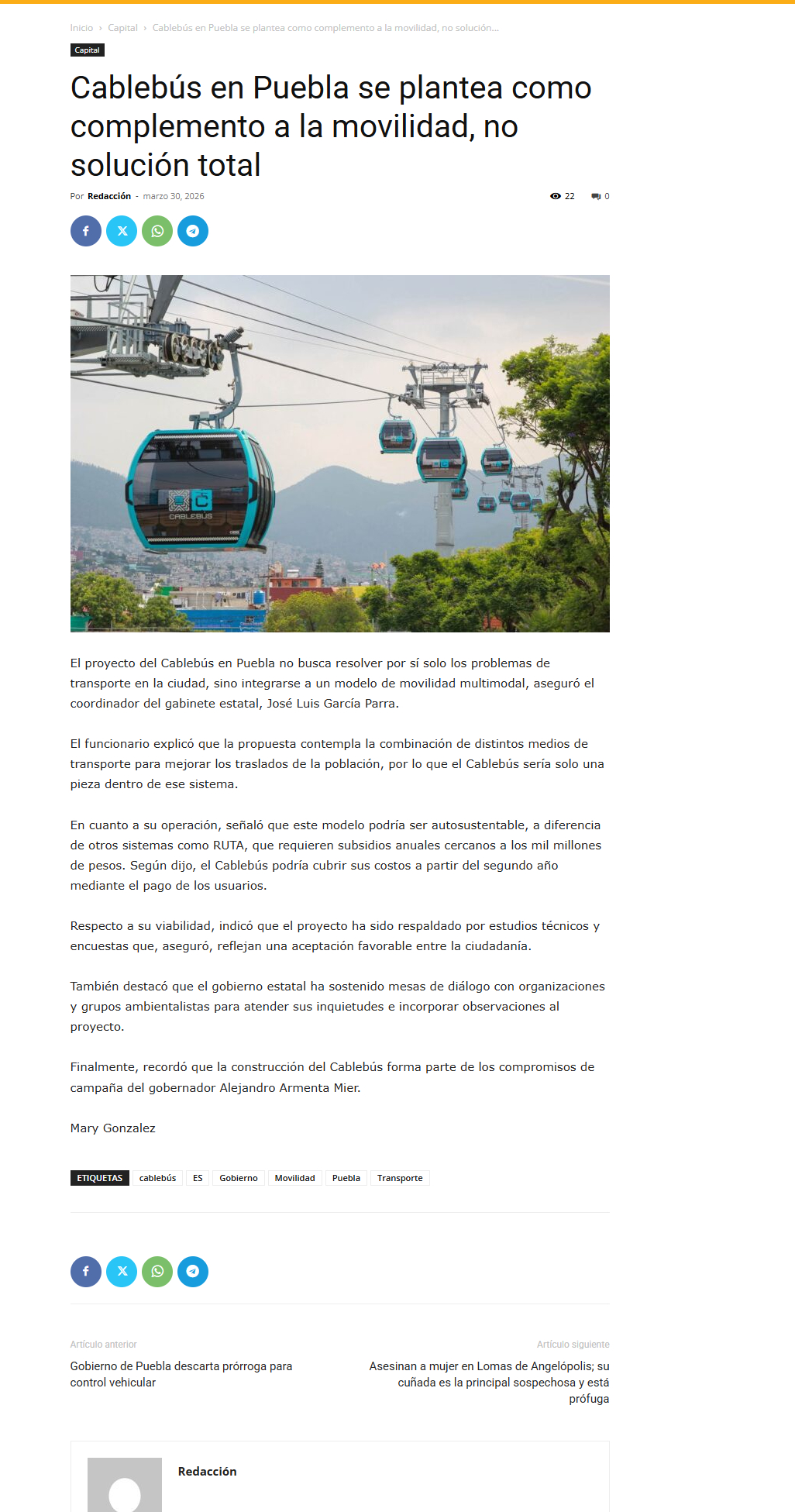 Inicio › Capital › Cablebús en Puebla se plantea como complemento a la movilidad, no solución...

Capital

Cablebús en Puebla se plantea como complemento a la movilidad, no solución total

Por Redacción - marzo 30, 2026

22 0

CABLEBUS

El proyecto del Cablebús en Puebla no busca resolver por sí solo los problemas de transporte en la ciudad, sino integrarse a un modelo de movilidad multimodal, aseguró el coordinador del gabinete estatal, José Luis García Parra.

El funcionario explicó que la propuesta contempla la combinación de distintos medios de transporte para mejorar los traslados de la población, por lo que el Cablebús sería solo una pieza dentro de ese sistema.

En cuanto a su operación, señaló que este modelo podría ser autosustentable, a diferencia de otros sistemas como RUTA, que requieren subsidios anuales cercanos a los mil millones de pesos. Según dijo, el Cablebús podría cubrir sus costos a partir del segundo año mediante el pago de los usuarios.

Respecto a su viabilidad, indicó que el proyecto ha sido respaldado por estudios técnicos y encuestas que, aseguró, reflejan una aceptación favorable entre la ciudadanía.

También destacó que el gobierno estatal ha sostenido mesas de diálogo con organizaciones y grupos ambientalistas para atender sus inquietudes e incorporar observaciones al proyecto.

Finalmente, recordó que la construcción del Cablebús forma parte de los compromisos de campaña del gobernador Alejandro Armenta Mier.

Mary Gonzalez

ETIQUETAS cablebús ES Gobierno Movilidad Puebla Transporte

Artículo anterior
Gobierno de Puebla descarta prórroga para control vehicular

Artículo siguiente
Asesinan a mujer en Lomas de Angelópolis; su cuñada es la principal sospechosa y está prófuga

Redacción